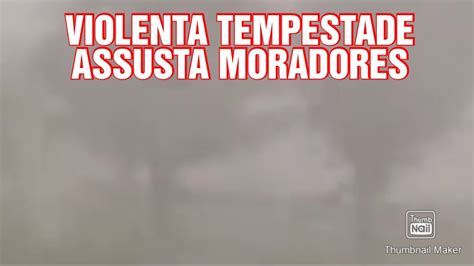 VIOLENTA TEMPESTADE ASSUSTA MORADORES

Thumb Nail

Thumbnail Maker